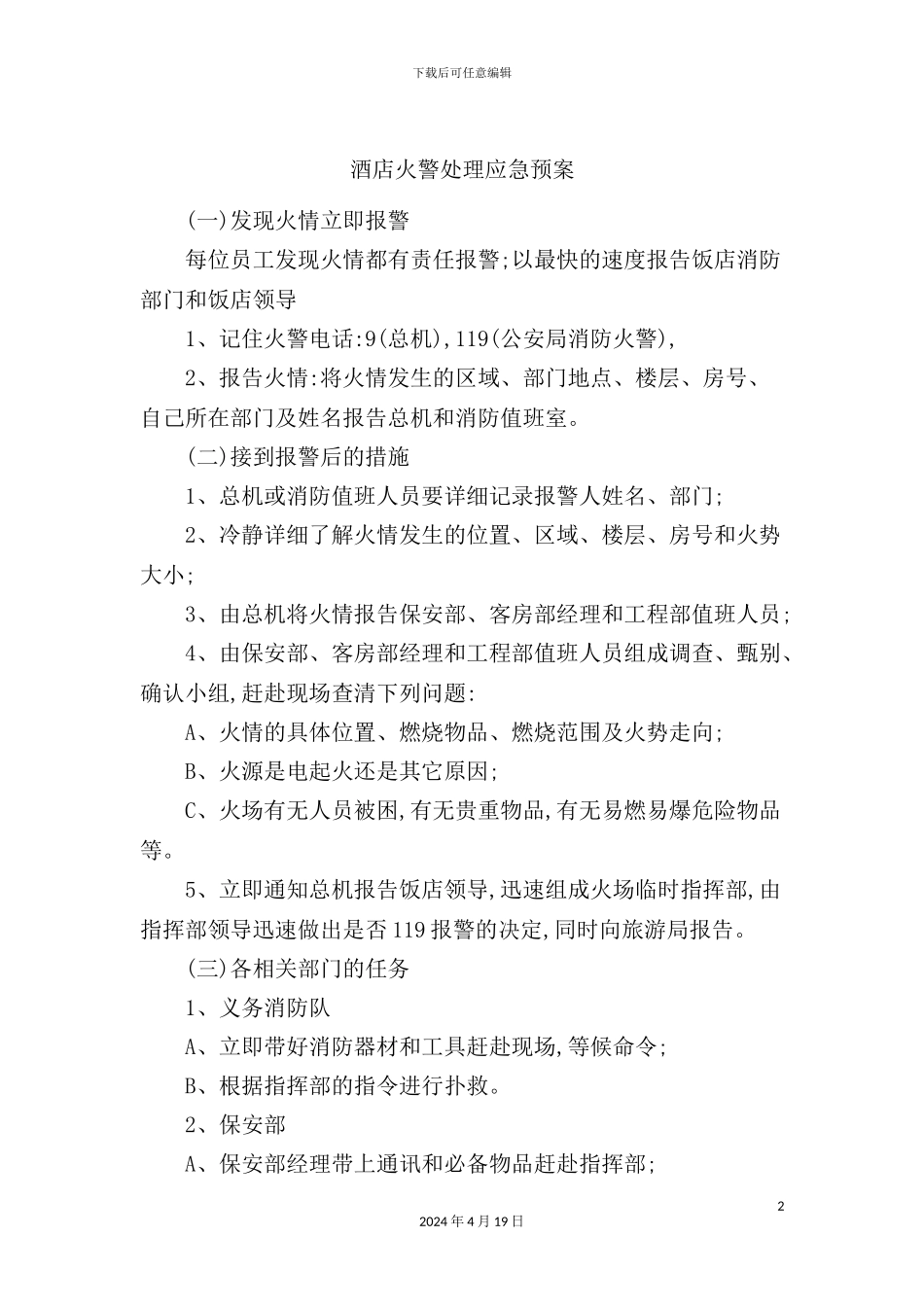 下载后可任意编辑

酒店火警处理应急预案

(一)发现火情立即报警

每位员工发现火情都有责任报警;以最快的速度报告饭店消防部门和饭店领导

1、记住火警电话:9(总机),119(公安局消防火警),

2、报告火情:将火情发生的区域、部门地点、楼层、房号、自己所在部门及姓名报告总机和消防值班室。

(二)接到报警后的措施

1、总机或消防值班人员要详细记录报警人姓名、部门;

2、冷静详细了解火情发生的位置、区域、楼层、房号和火势大小;

3、由总机将火情报告保安部、客房部经理和工程部值班人员;

4、由保安部、客房部经理和工程部值班人员组成调查、甄别、确认小组,赶赴现场查清下列问题:

A、火情的具体位置、燃烧物品、燃烧范围及火势走向;

B、火源是电起火还是其它原因;

C、火场有无人员被困,有无贵重物品,有无易燃易爆危险物品等。

5、立即通知总机报告饭店领导,迅速组成火场临时指挥部,由指挥部领导迅速做出是否119报警的决定,同时向旅游局报告。

(三)各相关部门的任务

1、义务消防队

A、立即带好消防器材和工具赶赴现场,等候命令;

B、根据指挥部的指令进行扑救。

2、保安部

A、保安部经理带上通讯和必备物品赶赴指挥部;

2

2024年4月19日